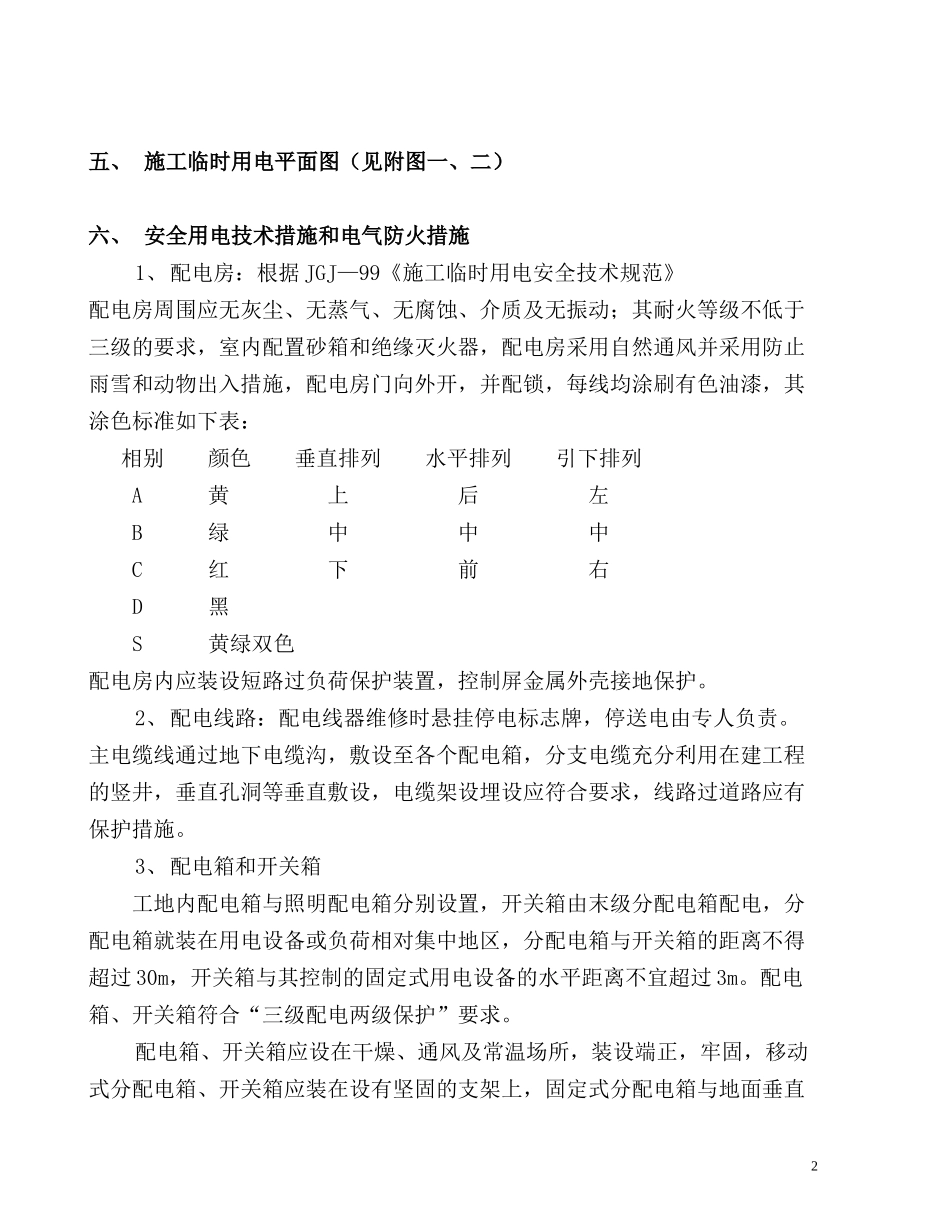 五、 施工临时用电平面图（见附图一、二）

六、 安全用电技术措施和电气防火措施

1、配电房：根据 JGJ—99《施工临时用电安全技术规范》

配电房周围应无灰尘、无蒸气、无腐蚀、介质及无振动；其耐火等级不低于三级的要求，室内配置砂箱和绝缘灭火器，配电房采用自然通风并采用防止雨雪和动物出入措施，配电房门向外开，并配锁，每线均涂刷有色油漆，其涂色标准如下表：

| 相别 | 颜色 | 垂直排列 | 水平排列 | 引下排列 |
|---|---|---|---|---|
| A | 黄 | 上 | 后 | 左 |
| B | 绿 | 中 | 中 | 中 |
| C | 红 | 下 | 前 | 右 |
| D | 黑 | | | |
| S | 黄绿双色 | | | |

配电房内应装设短路过负荷保护装置，控制屏金属外壳接地保护。

2、配电线路：配电线器维修时悬挂停电标志牌，停送电由专人负责。主电缆线通过地下电缆沟，敷设至各个配电箱，分支电缆充分利用在建工程的竖井，垂直孔洞等垂直敷设，电缆架设埋设应符合要求，线路过道路应有保护措施。

3、配电箱和开关箱

工地内配电箱与照明配电箱分别设置，开关箱由末级分配电箱配电，分配电箱就装在用电设备或负荷相对集中地区，分配电箱与开关箱的距离不得超过 30m，开关箱与其控制的固定式用电设备的水平距离不宜超过 3m。配电箱、开关箱符合“三级配电两级保护”要求。

配电箱、开关箱应设在干燥、通风及常温场所，装设端正，牢固，移动式分配电箱、开关箱应装在设有坚固的支架上，固定式分配电箱与地面垂直

2